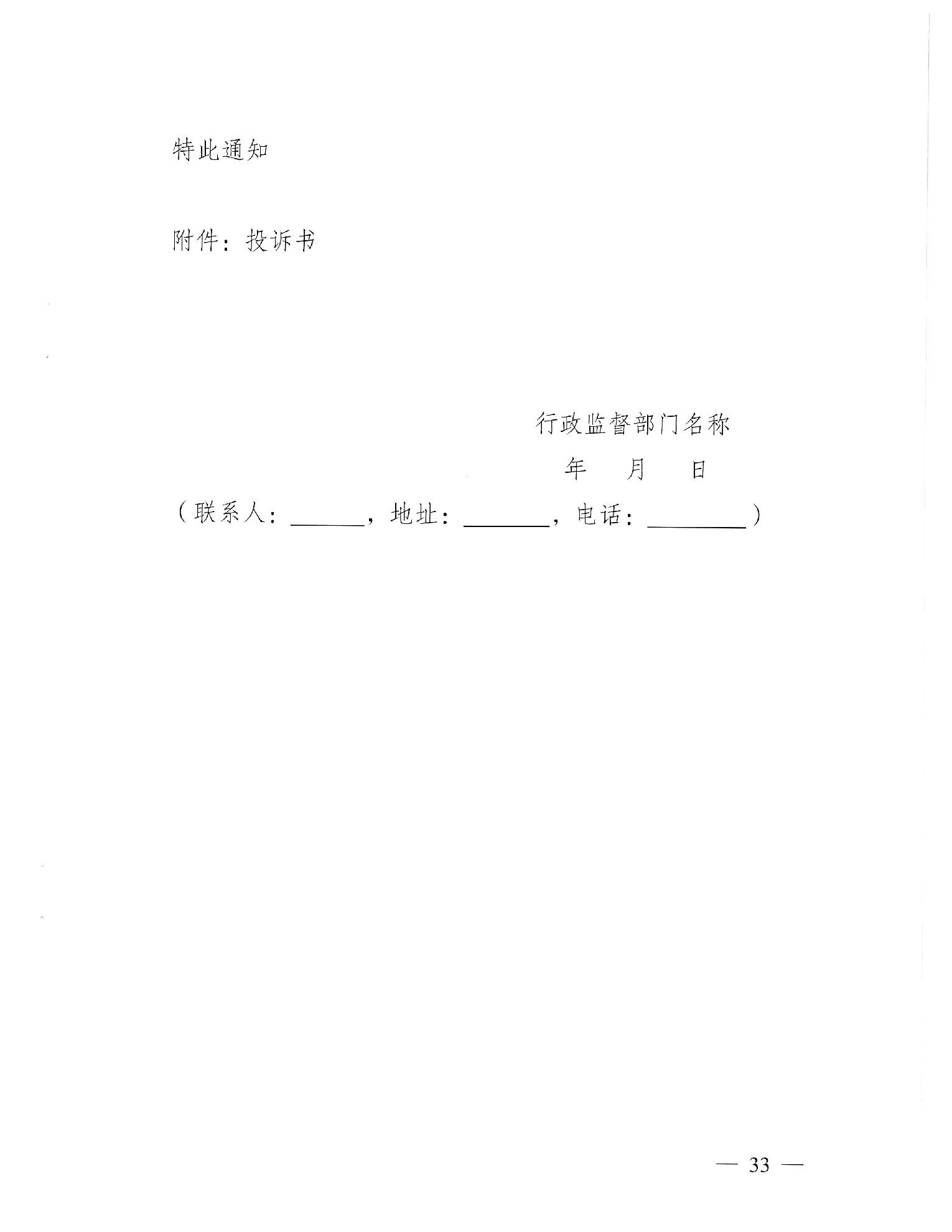 特此通知

附件：投诉书

行政监督部门名称

年 月 日

（联系人：____，地址：____，电话：____）

— 33 —